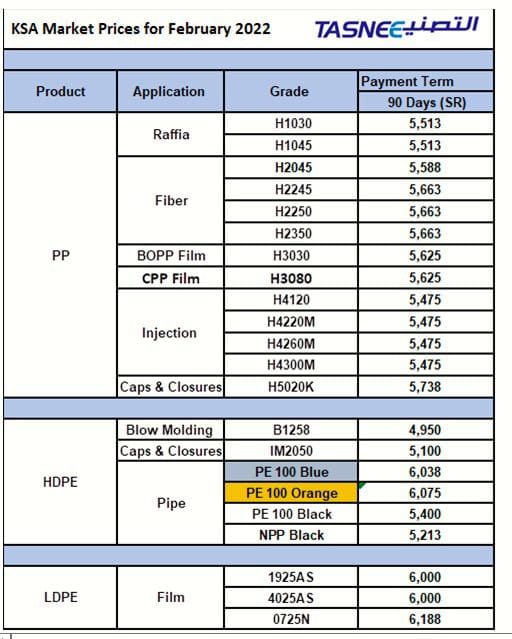 KSA Market Prices for February 2022 TASNEE التصنيع

| Product | Application | Grade | Payment Term 90 Days (SR) |
|---|---|---|---|
| PP | Raffia | H1030 | 5,513 |
| | | H1045 | 5,513 |
| | Fiber | H2045 | 5,588 |
| | | H2245 | 5,663 |
| | | H2250 | 5,663 |
| | | H2350 | 5,663 |
| | BOPP Film | H3030 | 5,625 |
| | CPP Film | H3080 | 5,625 |
| | Injection | H4120 | 5,475 |
| | | H4220M | 5,475 |
| | | H4260M | 5,475 |
| | | H4300M | 5,475 |
| | Caps & Closures | H5020K | 5,738 |
| HDPE | Blow Molding | B1258 | 4,950 |
| | Caps & Closures | IM2050 | 5,100 |
| | Pipe | PE 100 Blue | 6,038 |
| | | PE 100 Orange | 6,075 |
| | | PE 100 Black | 5,400 |
| | | NPP Black | 5,213 |
| LDPE | Film | 1925AS | 6,000 |
| | | 4025AS | 6,000 |
| | | 0725N | 6,188 |